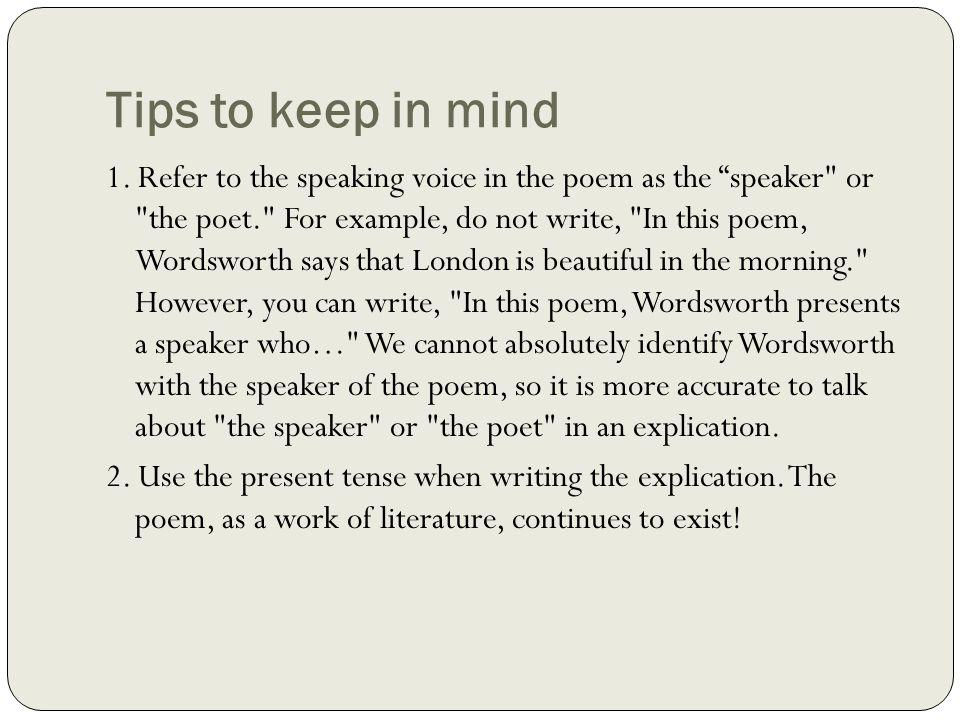 Tips to keep in mind

1. Refer to the speaking voice in the poem as the “speaker" or "the poet." For example, do not write, "In this poem, Wordsworth says that London is beautiful in the morning." However, you can write, "In this poem, Wordsworth presents a speaker who…" We cannot absolutely identify Wordsworth with the speaker of the poem, so it is more accurate to talk about "the speaker" or "the poet" in an explication.

2. Use the present tense when writing the explication. The poem, as a work of literature, continues to exist!